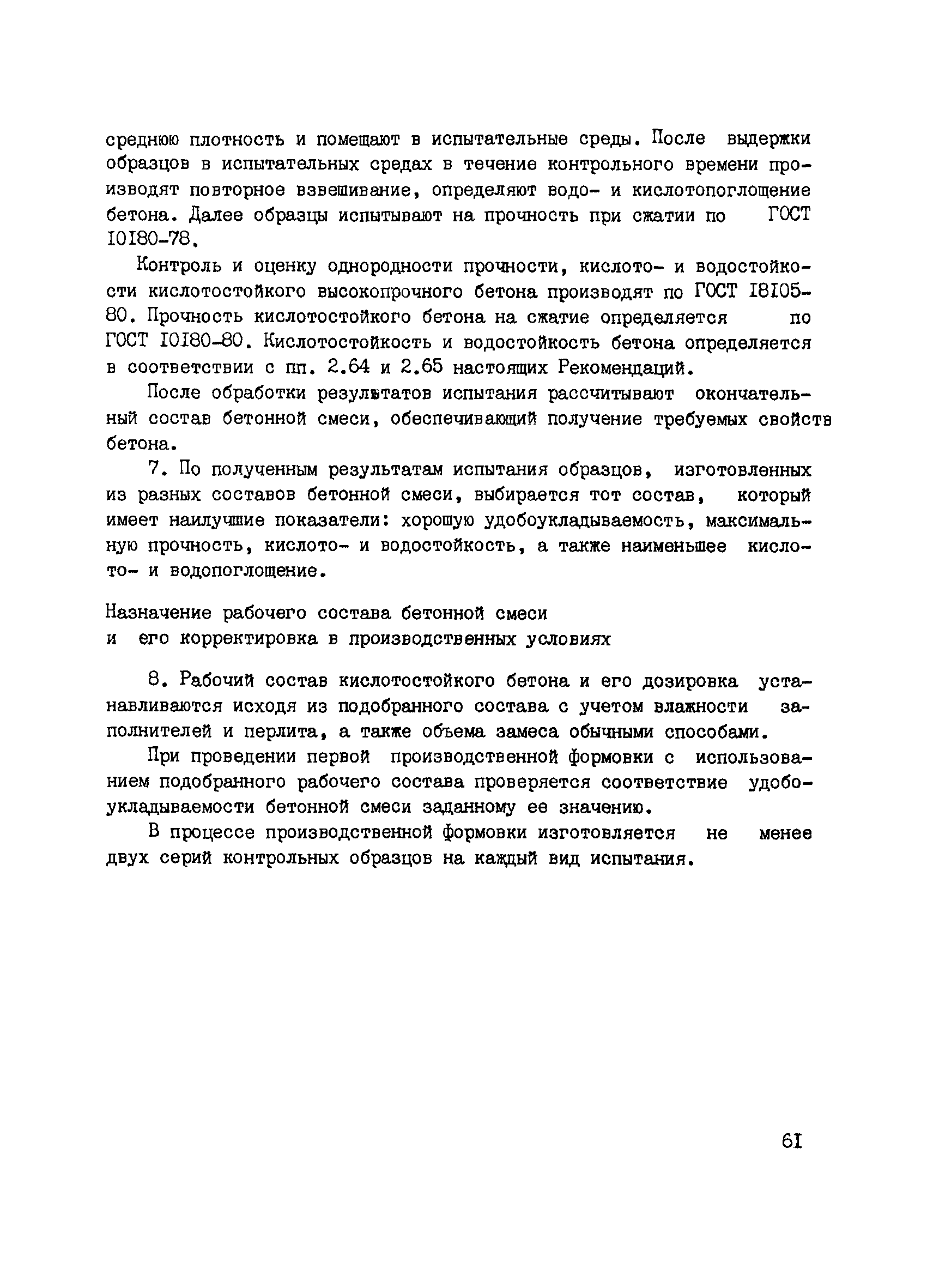 среднюю плотность и помещают в испытательные среды. После выдержки образцов в испытательных средах в течение контрольного времени производят повторное взвешивание, определяют водо- и кислотопоглощение бетона. Далее образцы испытывают на прочность при сжатии по ГОСТ I0I80-78.

Контроль и оценку однородности прочности, кислото- и водостойкости кислотостойкого высокопрочного бетона производят по ГОСТ I8I05-80. Прочность кислотостойкого бетона на сжатие определяется по ГОСТ I0I80-80. Кислотостойкость и водостойкость бетона определяется в соответствии с пп. 2.64 и 2.65 настоящих Рекомендаций.

После обработки результатов испытания рассчитывают окончательный состав бетонной смеси, обеспечивающий получение требуемых свойств бетона.

7. По полученным результатам испытания образцов, изготовленных из разных составов бетонной смеси, выбирается тот состав, который имеет наилучшие показатели: хорошую удобоукладываемость, максимальную прочность, кислото- и водостойкость, а также наименьшее кислото- и водопоглощение.

Назначение рабочего состава бетонной смеси и его корректировка в производственных условиях

8. Рабочий состав кислотостойкого бетона и его дозировка устанавливаются исходя из подобранного состава с учетом влажности заполнителей и перлита, а также объема замеса обычными способами.

При проведении первой производственной формовки с использованием подобранного рабочего состава проверяется соответствие удобоукладываемости бетонной смеси заданному ее значению.

В процессе производственной формовки изготовляется не менее двух серий контрольных образцов на каждый вид испытания.

6I